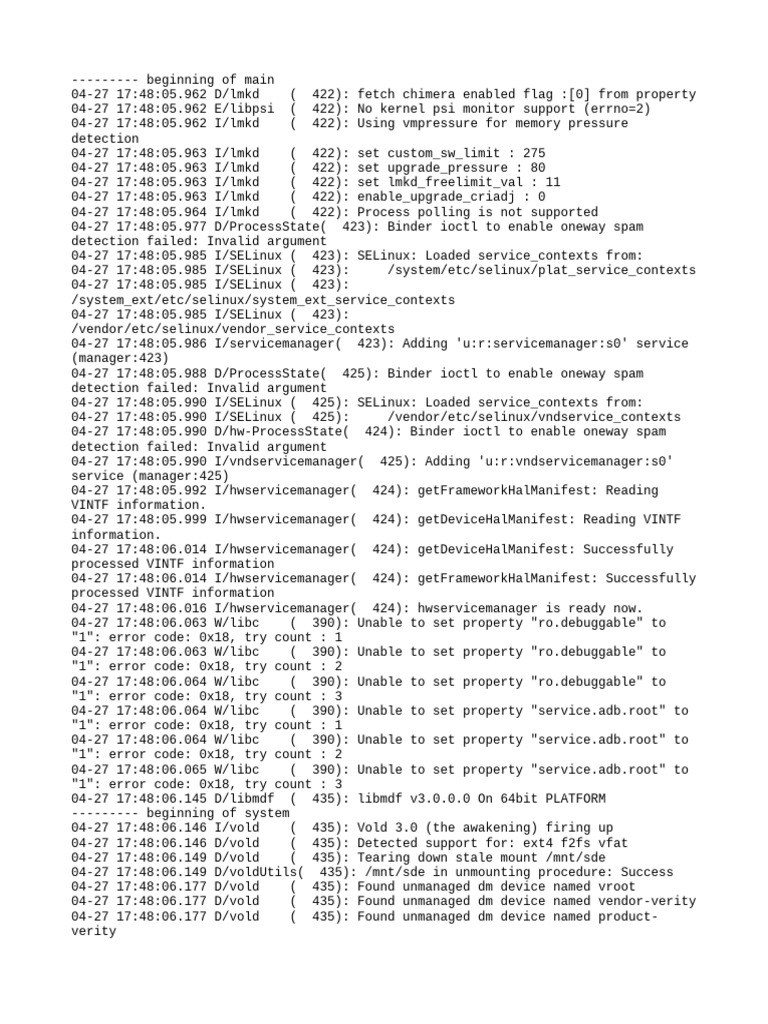 --------- beginning of main
04-27 17:48:05.962 D/lmkd    (  422): fetch chimera enabled flag :[0] from property
04-27 17:48:05.962 E/libpsi  (  422): No kernel psi monitor support (errno=2)
04-27 17:48:05.962 I/lmkd    (  422): Using vmpressure for memory pressure detection
04-27 17:48:05.963 I/lmkd    (  422): set custom_sw_limit : 275
04-27 17:48:05.963 I/lmkd    (  422): set upgrade_pressure : 80
04-27 17:48:05.963 I/lmkd    (  422): set lmkd_freelimit_val : 11
04-27 17:48:05.963 I/lmkd    (  422): enable_upgrade_criadj : 0
04-27 17:48:05.964 I/lmkd    (  422): Process polling is not supported
04-27 17:48:05.977 D/ProcessState(  423): Binder ioctl to enable oneway spam detection failed: Invalid argument
04-27 17:48:05.985 I/SELinux (  423): SELinux: Loaded service_contexts from:
04-27 17:48:05.985 I/SELinux (  423):     /system/etc/selinux/plat_service_contexts
04-27 17:48:05.985 I/SELinux (  423): /system_ext/etc/selinux/system_ext_service_contexts
04-27 17:48:05.985 I/SELinux (  423): /vendor/etc/selinux/vendor_service_contexts
04-27 17:48:05.986 I/servicemanager(  423): Adding 'u:r:servicemanager:s0' service (manager:423)
04-27 17:48:05.988 D/ProcessState(  425): Binder ioctl to enable oneway spam detection failed: Invalid argument
04-27 17:48:05.990 I/SELinux (  425): SELinux: Loaded service_contexts from:
04-27 17:48:05.990 I/SELinux (  425):     /vendor/etc/selinux/vndservice_contexts
04-27 17:48:05.990 D/hw-ProcessState(  424): Binder ioctl to enable oneway spam detection failed: Invalid argument
04-27 17:48:05.990 I/vndservicemanager(  425): Adding 'u:r:vndservicemanager:s0' service (manager:425)
04-27 17:48:05.992 I/hwservicemanager(  424): getFrameworkHalManifest: Reading VINTF information.
04-27 17:48:05.999 I/hwservicemanager(  424): getDeviceHalManifest: Reading VINTF information.
04-27 17:48:06.014 I/hwservicemanager(  424): getDeviceHalManifest: Successfully processed VINTF information
04-27 17:48:06.014 I/hwservicemanager(  424): getFrameworkHalManifest: Successfully processed VINTF information
04-27 17:48:06.016 I/hwservicemanager(  424): hwservicemanager is ready now.
04-27 17:48:06.063 W/libc    (  390): Unable to set property "ro.debuggable" to "1": error code: 0x18, try count : 1
04-27 17:48:06.063 W/libc    (  390): Unable to set property "ro.debuggable" to "1": error code: 0x18, try count : 2
04-27 17:48:06.064 W/libc    (  390): Unable to set property "ro.debuggable" to "1": error code: 0x18, try count : 3
04-27 17:48:06.064 W/libc    (  390): Unable to set property "service.adb.root" to "1": error code: 0x18, try count : 1
04-27 17:48:06.064 W/libc    (  390): Unable to set property "service.adb.root" to "1": error code: 0x18, try count : 2
04-27 17:48:06.065 W/libc    (  390): Unable to set property "service.adb.root" to "1": error code: 0x18, try count : 3
04-27 17:48:06.145 D/libmdf  (  435): libmdf v3.0.0.0 On 64bit PLATFORM
--------- beginning of system
04-27 17:48:06.146 I/vold    (  435): Vold 3.0 (the awakening) firing up
04-27 17:48:06.146 D/vold    (  435): Detected support for: ext4 f2fs vfat
04-27 17:48:06.149 D/vold    (  435): Tearing down stale mount /mnt/sde
04-27 17:48:06.149 D/voldUtils(  435): /mnt/sde in unmounting procedure: Success
04-27 17:48:06.177 D/vold    (  435): Found unmanaged dm device named vroot
04-27 17:48:06.177 D/vold    (  435): Found unmanaged dm device named vendor-verity
04-27 17:48:06.177 D/vold    (  435): Found unmanaged dm device named product-verity